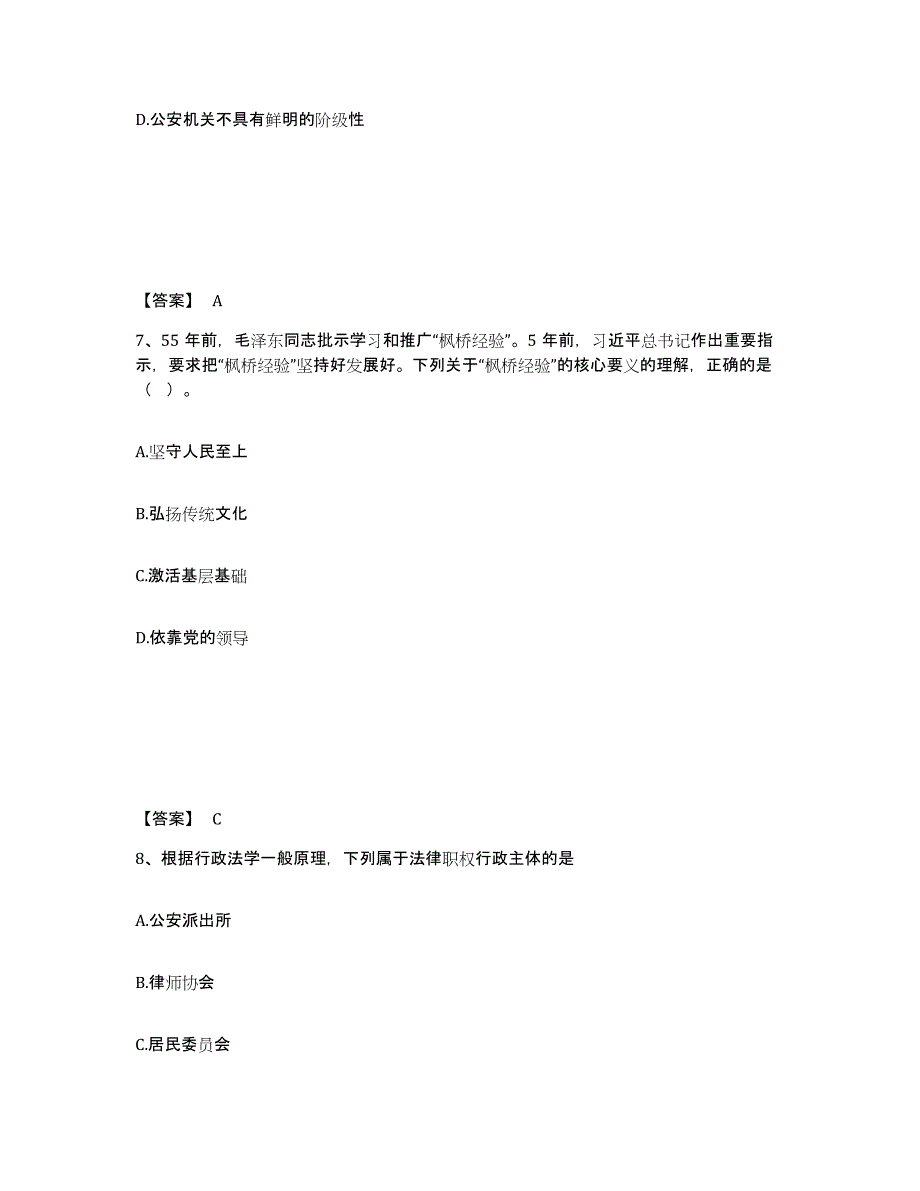 D.公安机关不具有鲜明的阶级性

【答案】 A

7、55 年前，毛泽东同志批示学习和推广“枫桥经验”。5 年前，习近平总书记作出重要指示，要求把“枫桥经验”坚持好发展好。下列关于“枫桥经验”的核心要义的理解，正确的是（ ）。

A.坚守人民至上

B.弘扬传统文化

C.激活基层基础

D.依靠党的领导

【答案】 C

8、根据行政法学一般原理，下列属于法律职权行政主体的是

A.公安派出所

B.律师协会

C.居民委员会